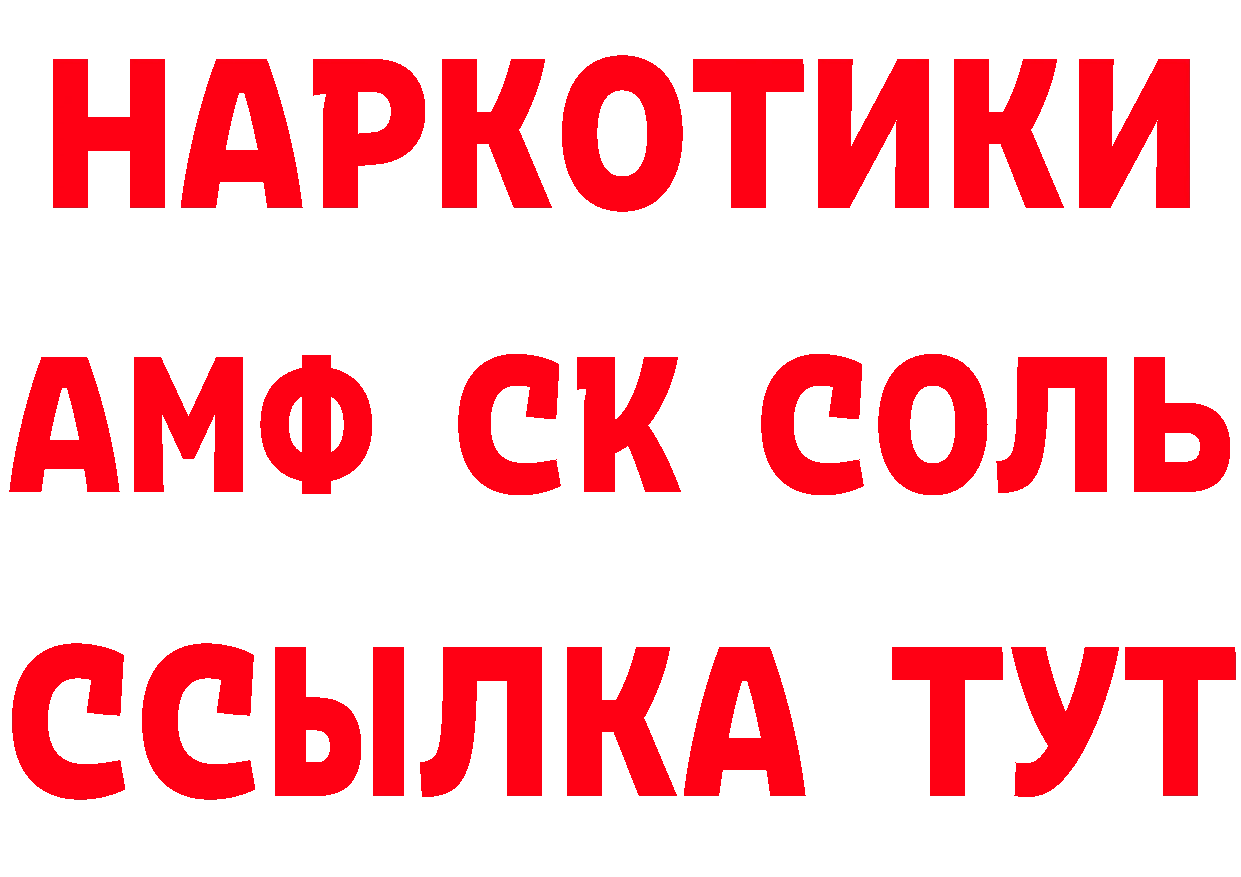 НАРКОТИКИ
АМФ СК СОЛЬ
ССЫЛКА ТУТ